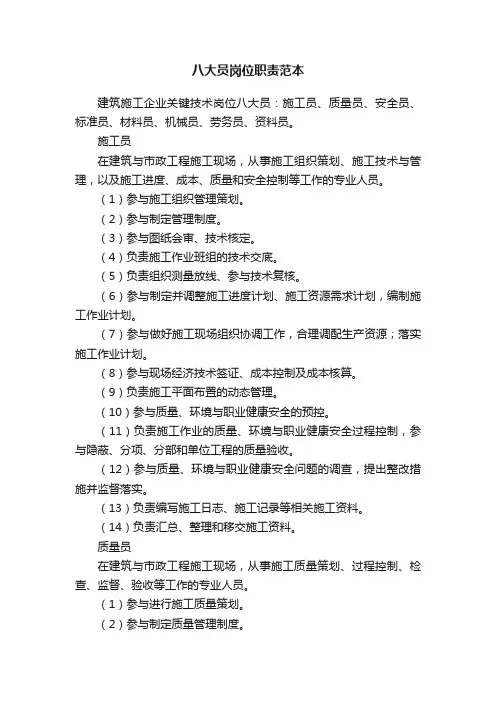 八大员岗位职责范本

建筑施工企业关键技术岗位八大员：施工员、质量员、安全员、标准员、材料员、机械员、劳务员、资料员。

施工员

在建筑与市政工程施工现场，从事施工组织策划、施工技术与管理，以及施工进度、成本、质量和安全控制等工作的专业人员。

（1）参与施工组织管理策划。

（2）参与制定管理制度。

（3）参与图纸会审、技术核定。

（4）负责施工作业班组的技术交底。

（5）负责组织测量放线、参与技术复核。

（6）参与制定并调整施工进度计划、施工资源需求计划，编制施工作业计划。

（7）参与做好施工现场组织协调工作，合理调配生产资源；落实施工作业计划。

（8）参与现场经济技术签证、成本控制及成本核算。

（9）负责施工平面布置的动态管理。

（10）参与质量、环境与职业健康安全的预控。

（11）负责施工作业的质量、环境与职业健康安全过程控制，参与隐蔽、分项、分部和单位工程的质量验收。

（12）参与质量、环境与职业健康安全问题的调查，提出整改措施并监督落实。

（13）负责编写施工日志、施工记录等相关施工资料。

（14）负责汇总、整理和移交施工资料。

质量员

在建筑与市政工程施工现场，从事施工质量策划、过程控制、检查、监督、验收等工作的专业人员。

（1）参与进行施工质量策划。

（2）参与制定质量管理制度。